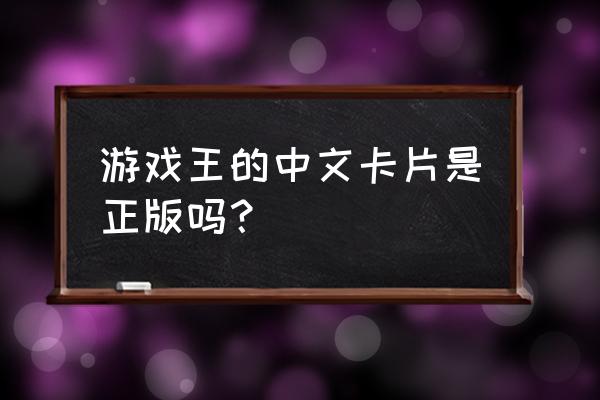 游戏王的中文卡片是正版吗?